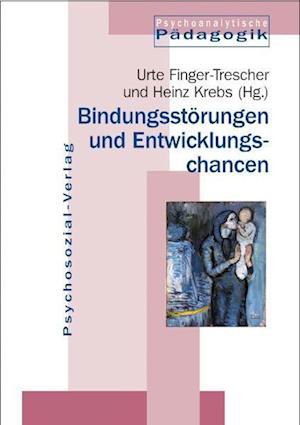 Psychoanalytische
Pädagogik

Urte Finger-Trescher
und Heinz Krebs (Hg.)

Bindungsstörungen und Entwicklungschancen

Psychosozial-Verlag